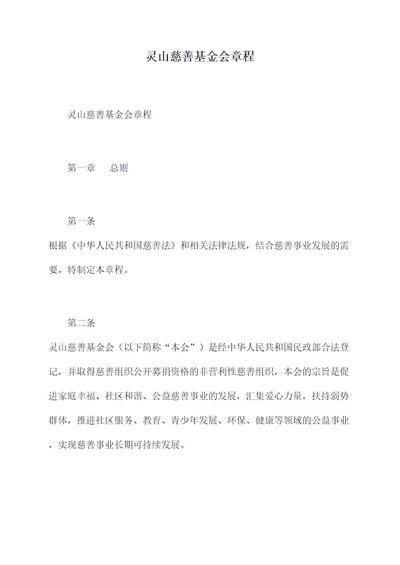 灵山慈善基金会章程

灵山慈善基金会章程

第一章　总则

第一条

根据《中华人民共和国慈善法》和相关法律法规，结合慈善事业发展的需要，特制定本章程。

第二条

灵山慈善基金会（以下简称“本会”）是经中华人民共和国民政部合法登记，并取得慈善组织公开募捐资格的非营利性慈善组织，本会的宗旨是促进家庭幸福、社区和谐、公益慈善事业的发展，汇集爱心力量，扶持弱势群体，推进社区服务、教育、青少年发展、环保、健康等领域的公益事业，实现慈善事业长期可持续发展。